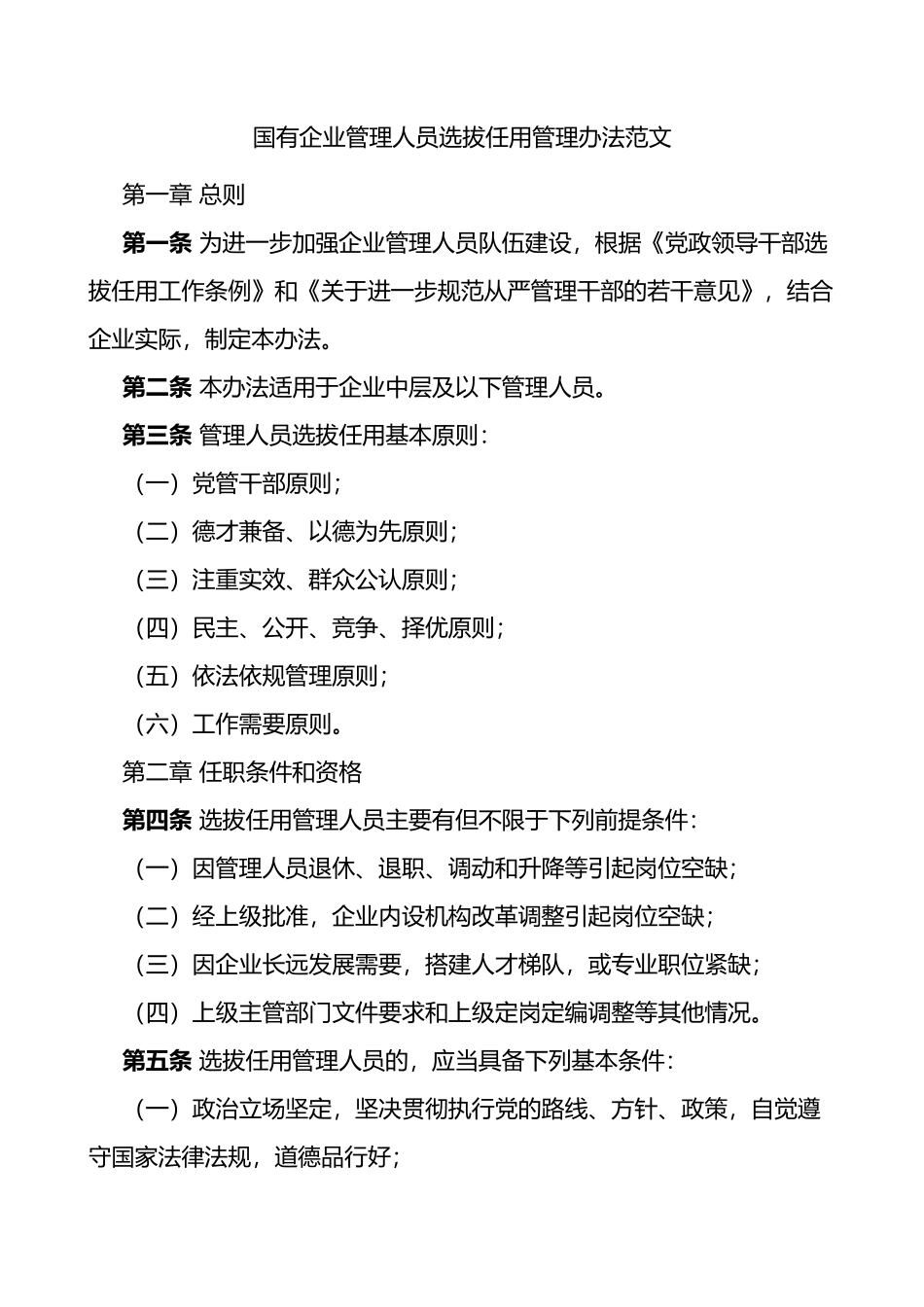 国有企业管理人员选拔任用管理办法范文

第一章 总则

第一条 为进一步加强企业管理人员队伍建设，根据《党政领导干部选拔任用工作条例》和《关于进一步规范从严管理干部的若干意见》，结合企业实际，制定本办法。

第二条 本办法适用于企业中层及以下管理人员。

第三条 管理人员选拔任用基本原则：

（一）党管干部原则；

（二）德才兼备、以德为先原则；

（三）注重实效、群众公认原则；

（四）民主、公开、竞争、择优原则；

（五）依法依规管理原则；

（六）工作需要原则。

第二章 任职条件和资格

第四条 选拔任用管理人员主要有但不限于下列前提条件：

（一）因管理人员退休、退职、调动和升降等引起岗位空缺；

（二）经上级批准，企业内设机构改革调整引起岗位空缺；

（三）因企业长远发展需要，搭建人才梯队，或专业职位紧缺；

（四）上级主管部门文件要求和上级定岗定编调整等其他情况。

第五条 选拔任用管理人员的，应当具备下列基本条件：

（一）政治立场坚定，坚决贯彻执行党的路线、方针、政策，自觉遵守国家法律法规，道德品行好；